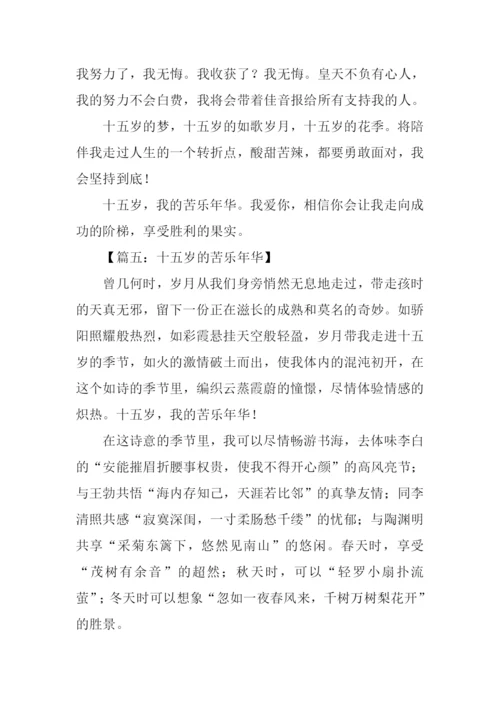 我努力了，我无悔。我收获了？我无悔。皇天不负有心人，我的努力不会白费，我将会带着佳音报给所有支持我的人。

十五岁的梦，十五岁的如歌岁月，十五岁的花季。将陪伴我走过人生的一个转折点，酸甜苦辣，都要勇敢面对，我会坚持到底！

十五岁，我的苦乐年华。我爱你，相信你会让我走向成功的阶梯，享受胜利的果实。

【篇五：十五岁的苦乐年华】

曾几何时，岁月从我们身旁悄然无息地走过，带走孩时的天真无邪，留下一份正在滋长的成熟和莫名的奇妙。如骄阳照耀般热烈，如彩霞悬挂天空般轻盈，岁月带我走进十五岁的季节，如火的激情破土而出，使我体内的混沌初开，在这个如诗的季节里，编织云蒸霞蔚的憧憬，尽情体验情感的炽热。十五岁，我的苦乐年华！

在这诗意的季节里，我可以尽情畅游书海，去体味李白的“安能摧眉折腰事权贵，使我不得开心颜”的高风亮节；与王勃共悟“海内存知己，天涯若比邻”的真挚友情；同李清照共感“寂寞深闺，一寸柔肠愁千缕”的忧郁；与陶渊明共享“采菊东篱下，悠然见南山”的悠闲。春天时，享受“茂树有余音”的超然；秋天时，可以“轻罗小扇扑流萤”；冬天时可以想象“忽如一夜春风来，千树万树梨花开”的胜景。